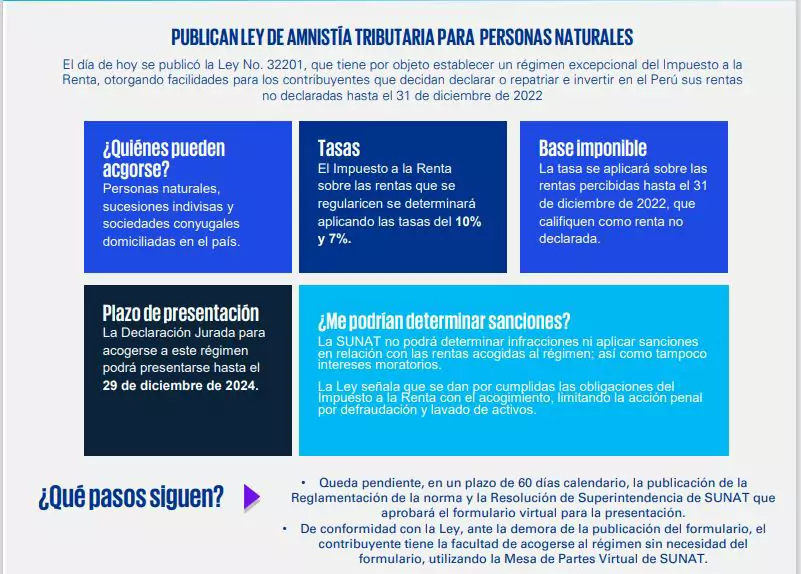 PUBLICAN LEY DE AMNISTÍA TRIBUTARIA PARA PERSONAS NATURALES

El día de hoy se publicó la Ley No. 32201, que tiene por objeto establecer un régimen excepcional del Impuesto a la Renta, otorgando facilidades para los contribuyentes que decidan declarar o repatriar e invertir en el Perú sus rentas no declaradas hasta el 31 de diciembre de 2022

¿Quiénes pueden acgorse?
Personas naturales, sucesiones indivisas y sociedades conyugales domiciliadas en el país.

Tasas
El Impuesto a la Renta sobre las rentas que se regularicen se determinará aplicando las tasas del 10% y 7%.

Base imponible
La tasa se aplicará sobre las rentas percibidas hasta el 31 de diciembre de 2022, que califiquen como renta no declarada.

Plazo de presentación
La Declaración Jurada para acogerse a este régimen podrá presentarse hasta el 29 de diciembre de 2024.

¿Me podrían determinar sanciones?
La SUNAT no podrá determinar infracciones ni aplicar sanciones en relación con las rentas acogidas al régimen; así como tampoco intereses moratorios.

La Ley señala que se dan por cumplidas las obligaciones del Impuesto a la Renta con el acogimiento, limitando la acción penal por defraudación y lavado de activos.

¿Qué pasos siguen?

• Queda pendiente, en un plazo de 60 días calendario, la publicación de la Reglamentación de la norma y la Resolución de Superintendencia de SUNAT que aprobará el formulario virtual para la presentación.
• De conformidad con la Ley, ante la demora de la publicación del formulario, el contribuyente tiene la facultad de acogerse al régimen sin necesidad del formulario, utilizando la Mesa de Partes Virtual de SUNAT.